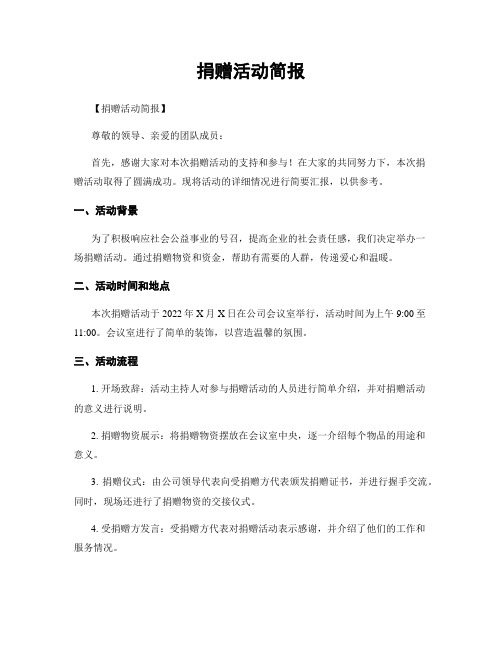 捐赠活动简报

【捐赠活动简报】

尊敬的领导、亲爱的团队成员：

首先，感谢大家对本次捐赠活动的支持和参与！在大家的共同努力下，本次捐赠活动取得了圆满成功。现将活动的详细情况进行简要汇报，以供参考。

一、活动背景

为了积极响应社会公益事业的号召，提高企业的社会责任感，我们决定举办一场捐赠活动。通过捐赠物资和资金，帮助有需要的人群，传递爱心和温暖。

二、活动时间和地点

本次捐赠活动于 2022 年 X 月 X 日在公司会议室举行，活动时间为上午 9:00 至 11:00。会议室进行了简单的装饰，以营造温馨的氛围。

三、活动流程

1. 开场致辞：活动主持人对参与捐赠活动的人员进行简单介绍，并对捐赠活动的意义进行说明。

2. 捐赠物资展示：将捐赠物资摆放在会议室中央，逐一介绍每个物品的用途和意义。

3. 捐赠仪式：由公司领导代表向受捐赠方代表颁发捐赠证书，并进行握手交流。同时，现场还进行了捐赠物资的交接仪式。

4. 受捐赠方发言：受捐赠方代表对捐赠活动表示感谢，并介绍了他们的工作和服务情况。